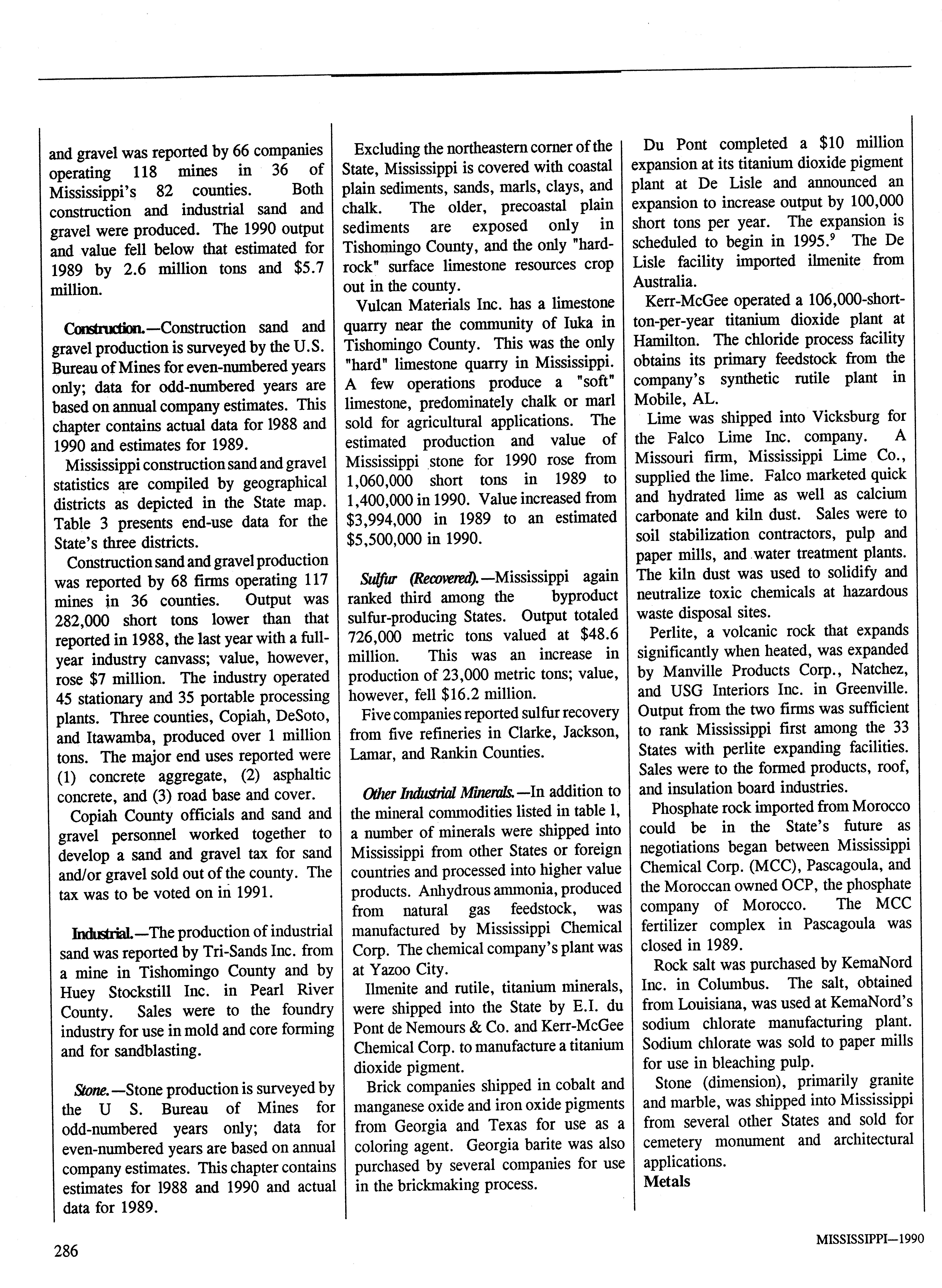 and gravel was reported by 66 companies operating 118 mines in 36 of Mississippi's 82 counties. Both construction and industrial sand and gravel were produced. The 1990 output and value fell below that estimated for 1989 by 2.6 million tons and $5.7 million.

Construction.—Construction sand and gravel production is surveyed by the U.S. Bureau of Mines for even-numbered years only; data for odd-numbered years are based on annual company estimates. This chapter contains actual data for 1988 and 1990 and estimates for 1989.

Mississippi construction sand and gravel statistics are compiled by geographical districts as depicted in the State map. Table 3 presents end-use data for the State's three districts.

Construction sand and gravel production was reported by 68 firms operating 117 mines in 36 counties. Output was 282,000 short tons lower than that reported in 1988, the last year with a full-year industry canvass; value, however, rose $7 million. The industry operated 45 stationary and 35 portable processing plants. Three counties, Copiah, DeSoto, and Itawamba, produced over 1 million tons. The major end uses reported were (1) concrete aggregate, (2) asphaltic concrete, and (3) road base and cover.

Copiah County officials and sand and gravel personnel worked together to develop a sand and gravel tax for sand and/or gravel sold out of the county. The tax was to be voted on in 1991.

Industrial.—The production of industrial sand was reported by Tri-Sands Inc. from a mine in Tishomingo County and by Huey Stockstill Inc. in Pearl River County. Sales were to the foundry industry for use in mold and core forming and for sandblasting.

Stone.—Stone production is surveyed by the U S. Bureau of Mines for odd-numbered years only; data for even-numbered years are based on annual company estimates. This chapter contains estimates for 1988 and 1990 and actual data for 1989.

Excluding the northeastern corner of the State, Mississippi is covered with coastal plain sediments, sands, marls, clays, and chalk. The older, precoastal plain sediments are exposed only in Tishomingo County, and the only "hard-rock" surface limestone resources crop out in the county.

Vulcan Materials Inc. has a limestone quarry near the community of Iuka in Tishomingo County. This was the only "hard" limestone quarry in Mississippi. A few operations produce a "soft" limestone, predominately chalk or marl sold for agricultural applications. The estimated production and value of Mississippi stone for 1990 rose from 1,060,000 short tons in 1989 to 1,400,000 in 1990. Value increased from $3,994,000 in 1989 to an estimated $5,500,000 in 1990.

Sulfur (Recovered).—Mississippi again ranked third among the byproduct sulfur-producing States. Output totaled 726,000 metric tons valued at $48.6 million. This was an increase in production of 23,000 metric tons; value, however, fell $16.2 million.

Five companies reported sulfur recovery from five refineries in Clarke, Jackson, Lamar, and Rankin Counties.

Other Industrial Minerals.—In addition to the mineral commodities listed in table 1, a number of minerals were shipped into Mississippi from other States or foreign countries and processed into higher value products. Anhydrous ammonia, produced from natural gas feedstock, was manufactured by Mississippi Chemical Corp. The chemical company's plant was at Yazoo City.

Ilmenite and rutile, titanium minerals, were shipped into the State by E.I. du Pont de Nemours & Co. and Kerr-McGee Chemical Corp. to manufacture a titanium dioxide pigment.

Brick companies shipped in cobalt and manganese oxide and iron oxide pigments from Georgia and Texas for use as a coloring agent. Georgia barite was also purchased by several companies for use in the brickmaking process.

Du Pont completed a $10 million expansion at its titanium dioxide pigment plant at De Lisle and announced an expansion to increase output by 100,000 short tons per year. The expansion is scheduled to begin in 1995.$^9$ The De Lisle facility imported ilmenite from Australia.

Kerr-McGee operated a 106,000-short-ton-per-year titanium dioxide plant at Hamilton. The chloride process facility obtains its primary feedstock from the company's synthetic rutile plant in Mobile, AL.

Lime was shipped into Vicksburg for the Falco Lime Inc. company. A Missouri firm, Mississippi Lime Co., supplied the lime. Falco marketed quick and hydrated lime as well as calcium carbonate and kiln dust. Sales were to soil stabilization contractors, pulp and paper mills, and water treatment plants. The kiln dust was used to solidify and neutralize toxic chemicals at hazardous waste disposal sites.

Perlite, a volcanic rock that expands significantly when heated, was expanded by Manville Products Corp., Natchez, and USG Interiors Inc. in Greenville. Output from the two firms was sufficient to rank Mississippi first among the 33 States with perlite expanding facilities. Sales were to the formed products, roof, and insulation board industries.

Phosphate rock imported from Morocco could be in the State's future as negotiations began between Mississippi Chemical Corp. (MCC), Pascagoula, and the Moroccan owned OCP, the phosphate company of Morocco. The MCC fertilizer complex in Pascagoula was closed in 1989.

Rock salt was purchased by KemaNord Inc. in Columbus. The salt, obtained from Louisiana, was used at KemaNord's sodium chlorate manufacturing plant. Sodium chlorate was sold to paper mills for use in bleaching pulp.

Stone (dimension), primarily granite and marble, was shipped into Mississippi from several other States and sold for cemetery monument and architectural applications.

Metals

286

MISSISSIPPI—1990